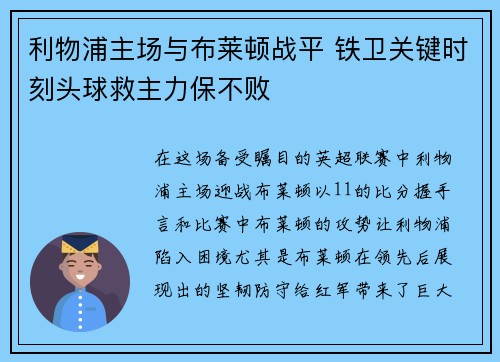 利物浦主场与布莱顿战平 铁卫关键时刻头球救主力保不败

在这场备受瞩目的英超联赛中利物浦主场迎战布莱顿以11的比分握手言和比赛中布莱顿的攻势让利物浦陷入困境尤其是布莱顿在领先后展现出的坚韧防守给红军带来了巨大